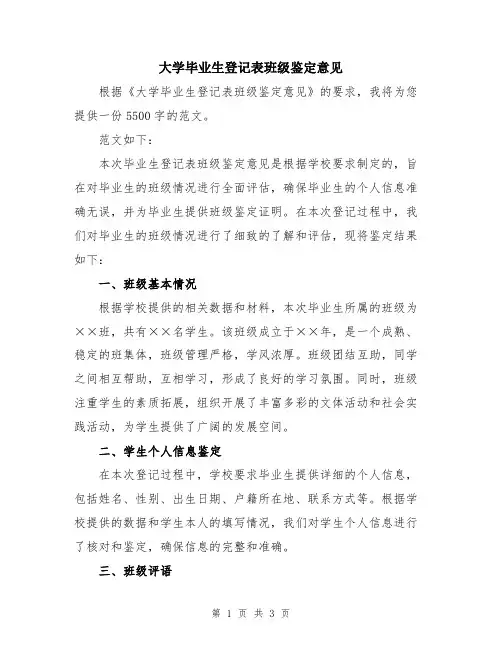 大学毕业生登记表班级鉴定意见

根据《大学毕业生登记表班级鉴定意见》的要求，我将为您提供一份5500字的范文。

范文如下：

本次毕业生登记表班级鉴定意见是根据学校要求制定的，旨在对毕业生的班级情况进行全面评估，确保毕业生的个人信息准确无误，并为毕业生提供班级鉴定证明。在本次登记过程中，我们对毕业生的班级情况进行了细致的了解和评估，现将鉴定结果如下：

一、班级基本情况

根据学校提供的相关数据和材料，本次毕业生所属的班级为××班，共有××名学生。该班级成立于××年，是一个成熟、稳定的班集体，班级管理严格，学风浓厚。班级团结互助，同学之间相互帮助，互相学习，形成了良好的学习氛围。同时，班级注重学生的素质拓展，组织开展了丰富多彩的文体活动和社会实践活动，为学生提供了广阔的发展空间。

二、学生个人信息鉴定

在本次登记过程中，学校要求毕业生提供详细的个人信息，包括姓名、性别、出生日期、户籍所在地、联系方式等。根据学校提供的数据和学生本人的填写情况，我们对学生个人信息进行了核对和鉴定，确保信息的完整和准确。

三、班级评语

第 1 页 共 3 页